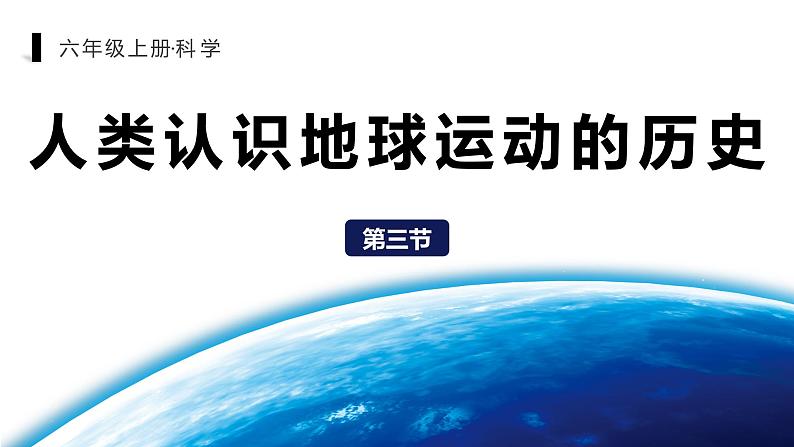 六年级上册·科学

人类认识地球运动的历史

第三节